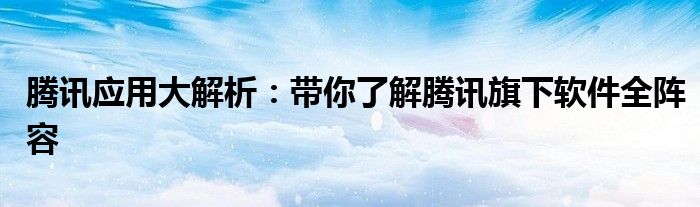 腾讯应用大解析：带你了解腾讯旗下软件全阵容